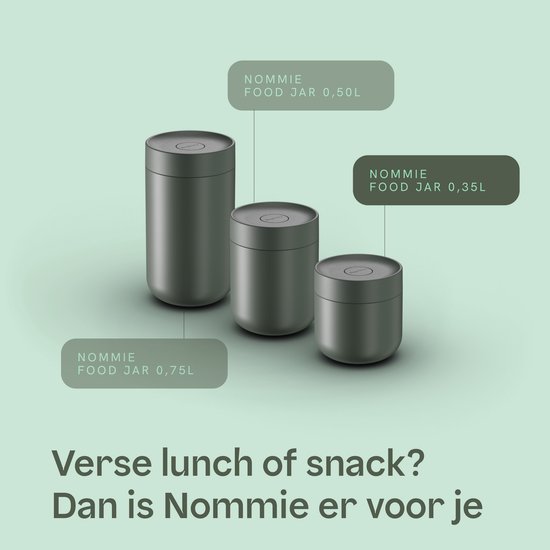 NOMMIE
FOOD JAR 0,50L

NOMMIE
FOOD JAR 0,35L

NOMMIE
FOOD JAR 0,75L

Verse lunch of snack?
Dan is Nommie er voor je